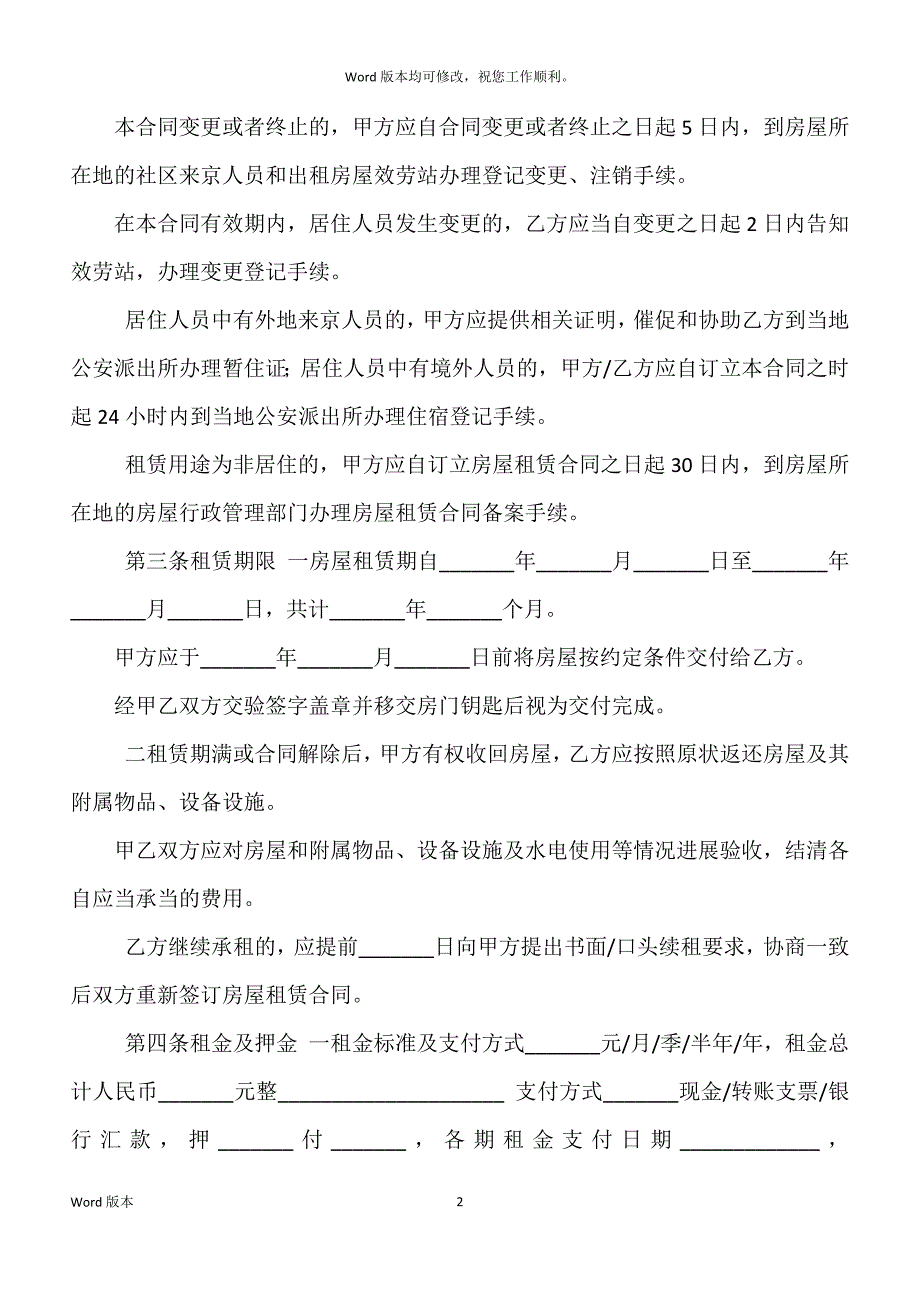 Word 版本均可修改，祝您工作顺利。

本合同变更或者终止的，甲方应自合同变更或者终止之日起 5 日内，到房屋所在地的社区来京人员和出租房屋效劳站办理登记变更、注销手续。

在本合同有效期内，居住人员发生变更的，乙方应当自变更之日起 2 日内告知效劳站，办理变更登记手续。

居住人员中有外地来京人员的，甲方应提供相关证明，催促和协助乙方到当地公安派出所办理暂住证；居住人员中有境外人员的，甲方/乙方应自订立本合同之时起 24 小时内到当地公安派出所办理住宿登记手续。

租赁用途为非居住的，甲方应自订立房屋租赁合同之日起 30 日内，到房屋所在地的房屋行政管理部门办理房屋租赁合同备案手续。

第三条租赁期限 一房屋租赁期自_______年_______月_______日至_______年_______月_______日，共计_______年_______个月。

甲方应于_______年_______月_______日前将房屋按约定条件交付给乙方。

经甲乙双方交验签字盖章并移交房门钥匙后视为交付完成。

二租赁期满或合同解除后，甲方有权收回房屋，乙方应按照原状返还房屋及其附属物品、设备设施。

甲乙双方应对房屋和附属物品、设备设施及水电使用等情况进展验收，结清各自应当承当的费用。

乙方继续承租的，应提前_______日向甲方提出书面/口头续租要求，协商一致后双方重新签订房屋租赁合同。

第四条租金及押金 一租金标准及支付方式_______元/月/季/半年/年，租金总计人民币_______元整_____________________ 支付方式_______现金/转账支票/银行汇款，押_______付_______，各期租金支付日期_____________，

Word 版本 2